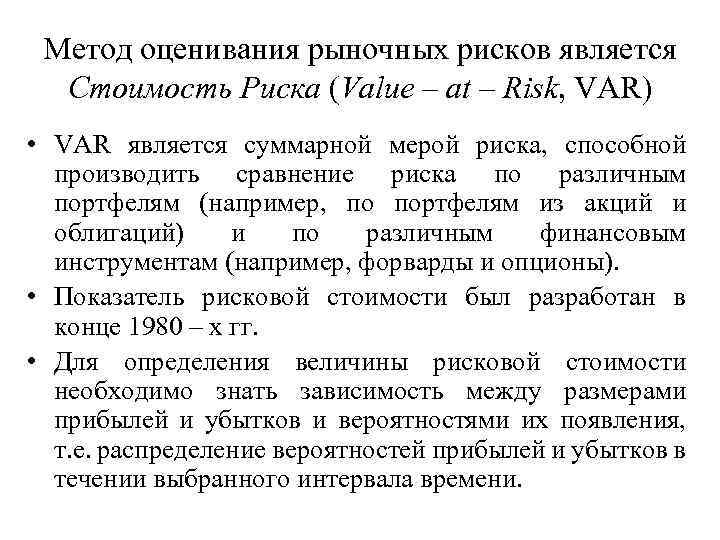 Метод оценивания рыночных рисков является Стоимость Риска (Value – at – Risk, VAR)

• VAR является суммарной мерой риска, способной производить сравнение риска по различным портфелям (например, по портфелям из акций и облигаций) и по различным финансовым инструментам (например, форварды и опционы).
• Показатель рисковой стоимости был разработан в конце 1980 – х гг.
• Для определения величины рисковой стоимости необходимо знать зависимость между размерами прибылей и убытков и вероятностями их появления, т.е. распределение вероятностей прибылей и убытков в течении выбранного интервала времени.